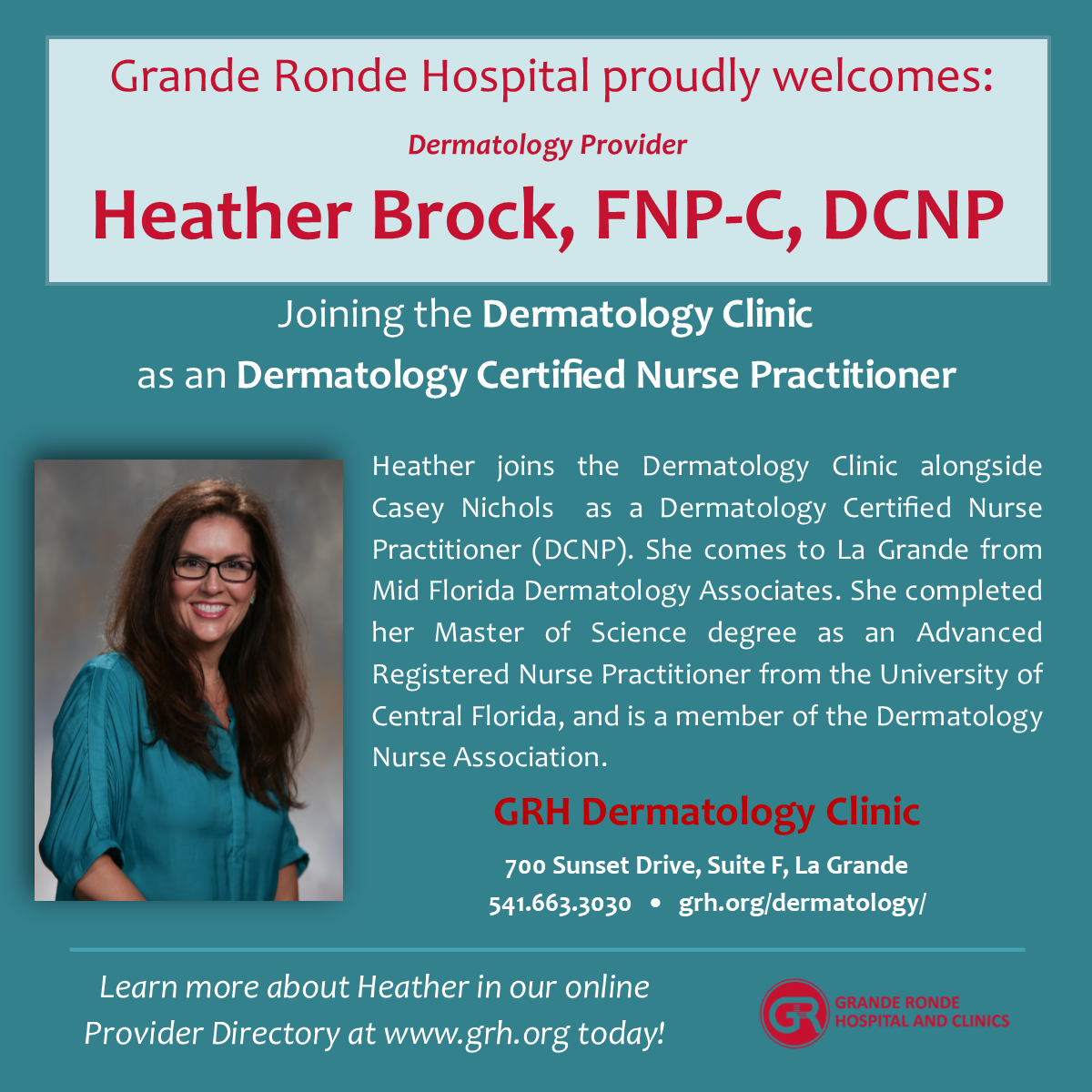 Grande Ronde Hospital proudly welcomes:

Dermatology Provider

Heather Brock, FNP-C, DCNP

Joining the Dermatology Clinic
as an Dermatology Certified Nurse Practitioner

Heather joins the Dermatology Clinic alongside Casey Nichols as a Dermatology Certified Nurse Practitioner (DCNP). She comes to La Grande from Mid Florida Dermatology Associates. She completed her Master of Science degree as an Advanced Registered Nurse Practitioner from the University of Central Florida, and is a member of the Dermatology Nurse Association.

GRH Dermatology Clinic

700 Sunset Drive, Suite F, La Grande
541.663.3030 • grh.org/dermatology/

Learn more about Heather in our online
Provider Directory at www.grh.org today!

GRANDE RONDE
HOSPITAL AND CLINICS